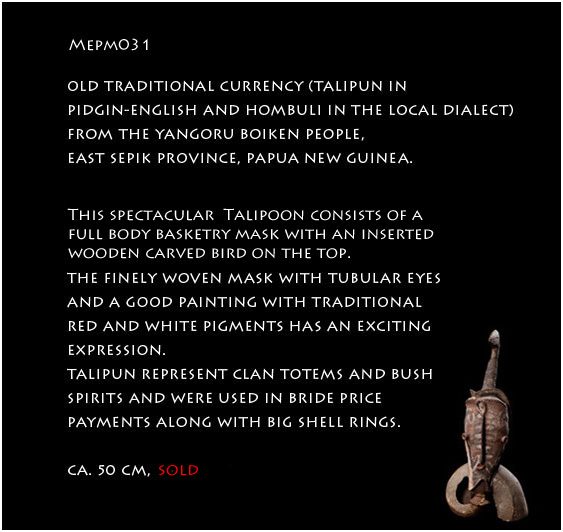 MEPM031

OLD TRADITIONAL CURRENCY (TALIPUN IN PIDGIN-ENGLISH AND HOMBULI IN THE LOCAL DIALECT) FROM THE YANGORU BOIKEN PEOPLE, EAST SEPIK PROVINCE, PAPUA NEW GUINEA.

THIS SPECTACULAR TALIPOON CONSISTS OF A FULL BODY BASKETRY MASK WITH AN INSERTED WOODEN CARVED BIRD ON THE TOP.
THE FINELY WOVEN MASK WITH TUBULAR EYES AND A GOOD PAINTING WITH TRADITIONAL RED AND WHITE PIGMENTS HAS AN EXCITING EXPRESSION.
TALIPUN REPRESENT CLAN TOTEMS AND BUSH SPIRITS AND WERE USED IN BRIDE PRICE PAYMENTS ALONG WITH BIG SHELL RINGS.

CA. 50 CM, SOLD